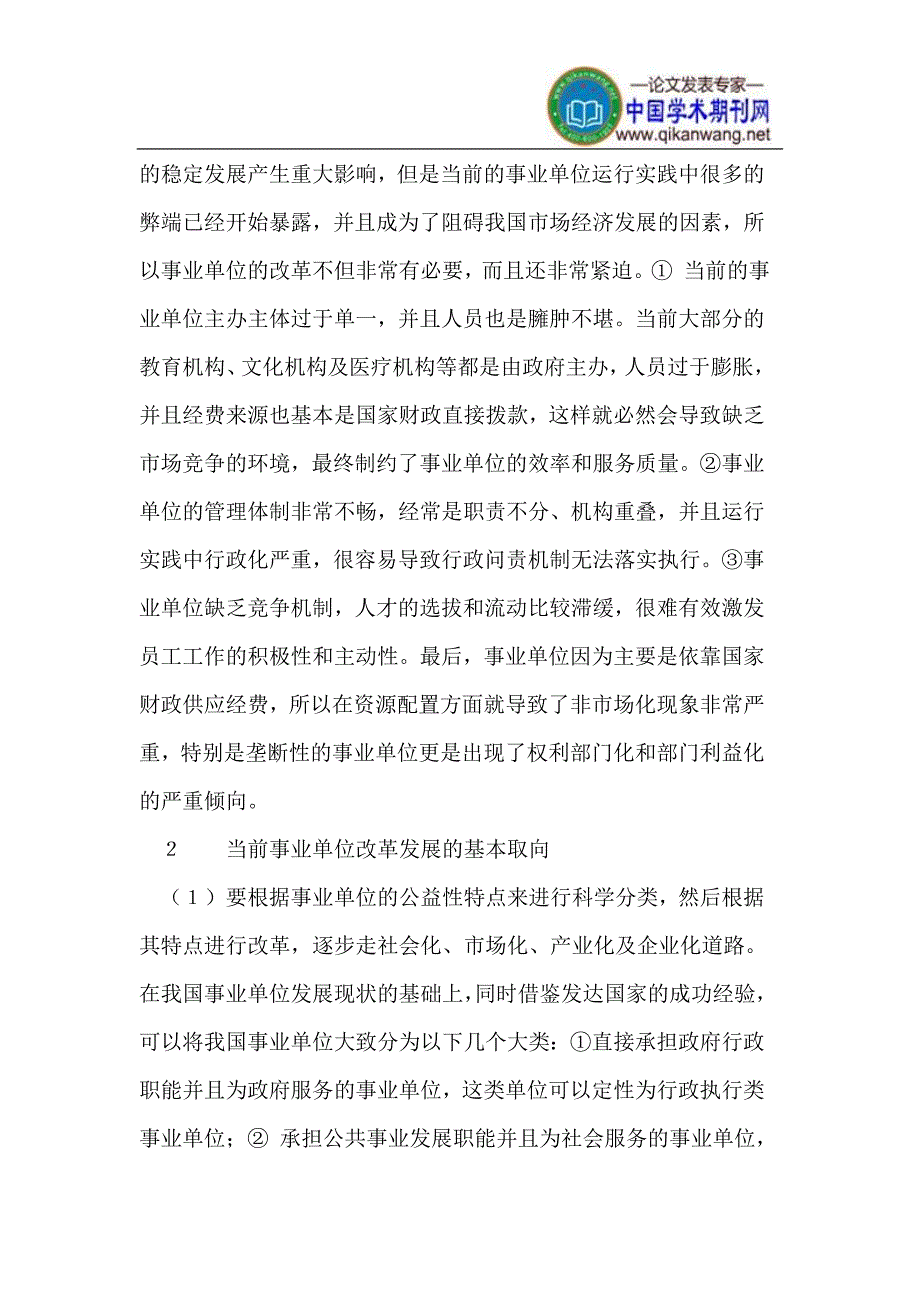 —论文发表专家—
中国学术期刊网
www.qikanwang.net

的稳定发展产生重大影响，但是当前的事业单位运行实践中很多的弊端已经开始暴露，并且成为了阻碍我国市场经济发展的因素，所以事业单位的改革不但非常有必要，而且还非常紧迫。① 当前的事业单位主办主体过于单一，并且人员也是臃肿不堪。当前大部分的教育机构、文化机构及医疗机构等都是由政府主办，人员过于膨胀，并且经费来源也基本是国家财政直接拨款，这样就必然会导致缺乏市场竞争的环境，最终制约了事业单位的效率和服务质量。②事业单位的管理体制非常不畅，经常是职责不分、机构重叠，并且运行实践中行政化严重，很容易导致行政问责机制无法落实执行。③事业单位缺乏竞争机制，人才的选拔和流动比较滞缓，很难有效激发员工工作的积极性和主动性。最后，事业单位因为主要是依靠国家财政供应经费，所以在资源配置方面就导致了非市场化现象非常严重，特别是垄断性的事业单位更是出现了权利部门化和部门利益化的严重倾向。

2　　当前事业单位改革发展的基本取向

（1）要根据事业单位的公益性特点来进行科学分类，然后根据其特点进行改革，逐步走社会化、市场化、产业化及企业化道路。在我国事业单位发展现状的基础上，同时借鉴发达国家的成功经验，可以将我国事业单位大致分为以下几个大类：①直接承担政府行政职能并且为政府服务的事业单位，这类单位可以定性为行政执行类事业单位；② 承担公共事业发展职能并且为社会服务的事业单位，